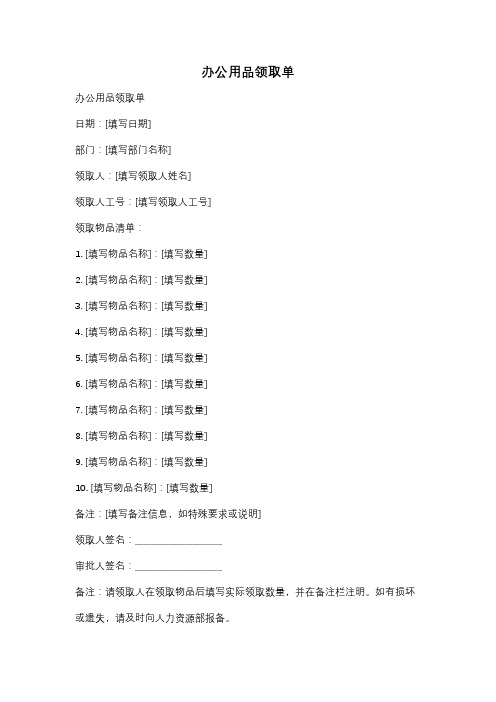 办公用品领取单

办公用品领取单

日期：[填写日期]

部门：[填写部门名称]

领取人：[填写领取人姓名]

领取人工号：[填写领取人工号]

领取物品清单：

1. [填写物品名称]：[填写数量]

2. [填写物品名称]：[填写数量]

3. [填写物品名称]：[填写数量]

4. [填写物品名称]：[填写数量]

5. [填写物品名称]：[填写数量]

6. [填写物品名称]：[填写数量]

7. [填写物品名称]：[填写数量]

8. [填写物品名称]：[填写数量]

9. [填写物品名称]：[填写数量]

10. [填写物品名称]：[填写数量]

备注：[填写备注信息，如特殊要求或说明]

领取人签名：________________

审批人签名：________________

备注：请领取人在领取物品后填写实际领取数量，并在备注栏注明。如有损坏或遗失，请及时向人力资源部报备。